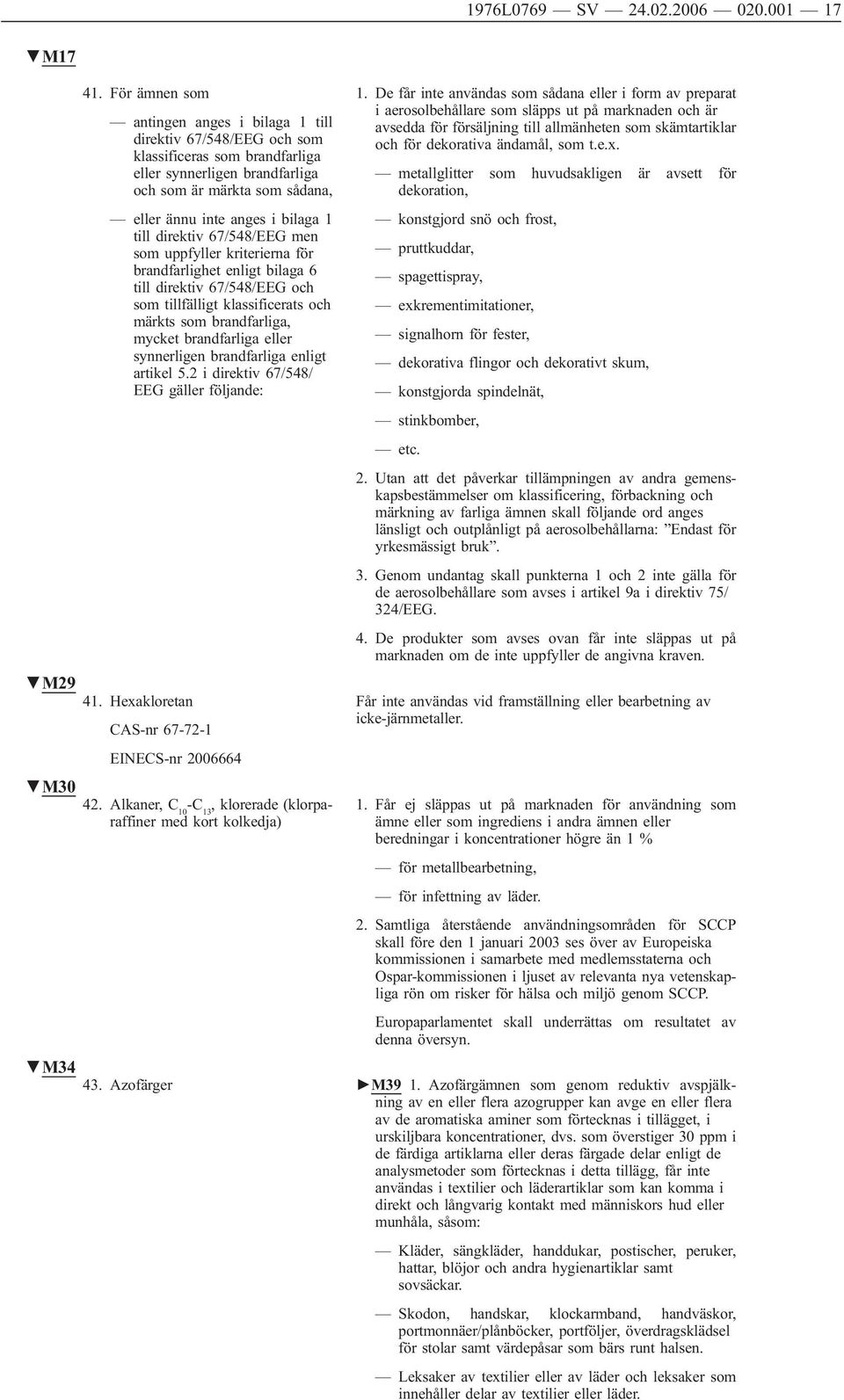 1976L0769 — SV — 24.02.2006 — 020.001 — 17

▼M17

41. För ämnen som

— antingen anges i bilaga 1 till direktiv 67/548/EEG och som klassificeras som brandfarliga eller synnerligen brandfarliga och som är märkta som sådana,

— eller ännu inte anges i bilaga 1 till direktiv 67/548/EEG men som uppfyller kriterierna för brandfarlighet enligt bilaga 6 till direktiv 67/548/EEG och som tillfälligt klassificerats och märkts som brandfarliga, mycket brandfarliga eller synnerligen brandfarliga enligt artikel 5.2 i direktiv 67/548/EEG gäller följande:

1. De får inte användas som sådana eller i form av preparat i aerosolbehållare som släpps ut på marknaden och är avsedda för försäljning till allmänheten som skämtartiklar och för dekorativa ändamål, som t.e.x.

— metallglitter som huvudsakligen är avsett för dekoration,

— konstgjord snö och frost,

— pruttkuddar,

— spagettispray,

— exkrementimitationer,

— signalhorn för fester,

— dekorativa flingor och dekorativt skum,

— konstgjorda spindelnät,

— stinkbomber,

— etc.

2. Utan att det påverkar tillämpningen av andra gemenskapsbestämmelser om klassificering, förbackning och märkning av farliga ämnen skall följande ord anges länsligt och outplånligt på aerosolbehållarna: ”Endast för yrkesmässigt bruk”.

3. Genom undantag skall punkterna 1 och 2 inte gälla för de aerosolbehållare som avses i artikel 9a i direktiv 75/324/EEG.

4. De produkter som avses ovan får inte släppas ut på marknaden om de inte uppfyller de angivna kraven.

▼M29

41. Hexakloretan

CAS-nr 67-72-1

EINECS-nr 2006664

Får inte användas vid framställning eller bearbetning av icke-järnmetaller.

▼M30

42. Alkaner, $C_{10}$-$C_{13}$, klorerade (klorparaffiner med kort kolkedja)

1. Får ej släppas ut på marknaden för användning som ämne eller som ingrediens i andra ämnen eller beredningar i koncentrationer högre än 1 %

— för metallbearbetning,

— för infettning av läder.

2. Samtliga återstående användningsområden för SCCP skall före den 1 januari 2003 ses över av Europeiska kommissionen i samarbete med medlemsstaterna och Ospar-kommissionen i ljuset av relevanta nya vetenskapliga rön om risker för hälsa och miljö genom SCCP.

Europaparlamentet skall underrättas om resultatet av denna översyn.

▼M34

43. Azofärger

►M39 1. Azofärgämnen som genom reduktiv avspjälkning av en eller flera azogrupper kan avge en eller flera av de aromatiska aminer som förtecknas i tillägget, i urskiljbara koncentrationer, dvs. som överstiger 30 ppm i de färdiga artiklarna eller deras färgade delar enligt de analysmetoder som förtecknas i detta tillägg, får inte användas i textilier och läderartiklar som kan komma i direkt och långvarig kontakt med människors hud eller munhåla, såsom:

— Kläder, sängkläder, handdukar, postischer, peruker, hattar, blöjor och andra hygienartiklar samt sovsäckar.

— Skodon, handskar, klockarmband, handväskor, portmonnäer/plånböcker, portföljer, överdragsklädsel för stolar samt värdepåsar som bärs runt halsen.

— Leksaker av textilier eller av läder och leksaker som innehåller delar av textilier eller läder.